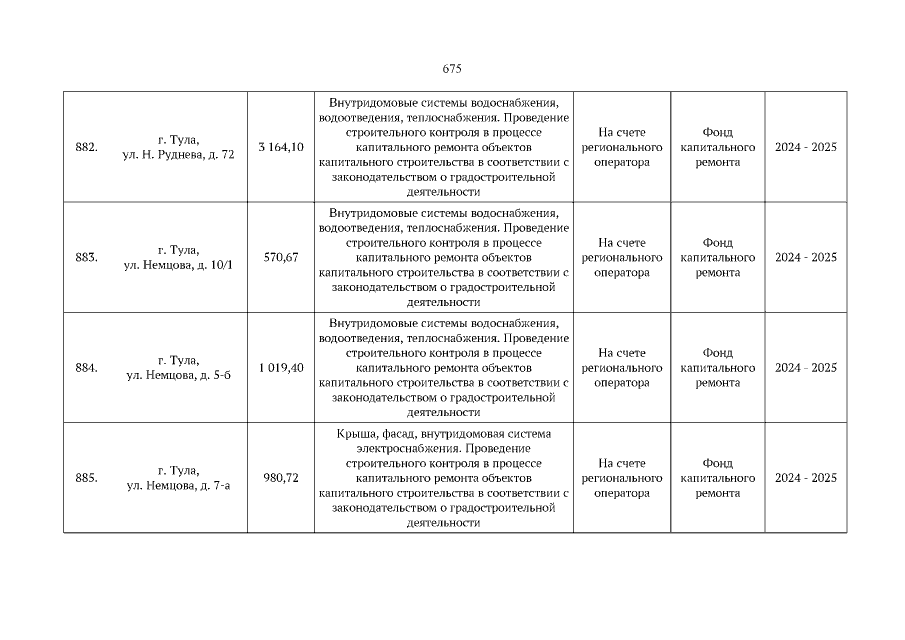 675

| 882. | г. Тула, ул. Н. Руднева, д. 72 | 3 164,10 | Внутридомовые системы водоснабжения, водоотведения, теплоснабжения. Проведение строительного контроля в процессе капитального ремонта объектов капитального строительства в соответствии с законодательством о градостроительной деятельности | На счете регионального оператора | Фонд капитального ремонта | 2024 - 2025 |
|---|---|---|---|---|---|---|
| 883. | г. Тула, ул. Немцова, д. 10/1 | 570,67 | Внутридомовые системы водоснабжения, водоотведения, теплоснабжения. Проведение строительного контроля в процессе капитального ремонта объектов капитального строительства в соответствии с законодательством о градостроительной деятельности | На счете регионального оператора | Фонд капитального ремонта | 2024 - 2025 |
| 884. | г. Тула, ул. Немцова, д. 5-б | 1 019,40 | Внутридомовые системы водоснабжения, водоотведения, теплоснабжения. Проведение строительного контроля в процессе капитального ремонта объектов капитального строительства в соответствии с законодательством о градостроительной деятельности | На счете регионального оператора | Фонд капитального ремонта | 2024 - 2025 |
| 885. | г. Тула, ул. Немцова, д. 7-а | 980,72 | Крыша, фасад, внутридомовая система электроснабжения. Проведение строительного контроля в процессе капитального ремонта объектов капитального строительства в соответствии с законодательством о градостроительной деятельности | На счете регионального оператора | Фонд капитального ремонта | 2024 - 2025 |